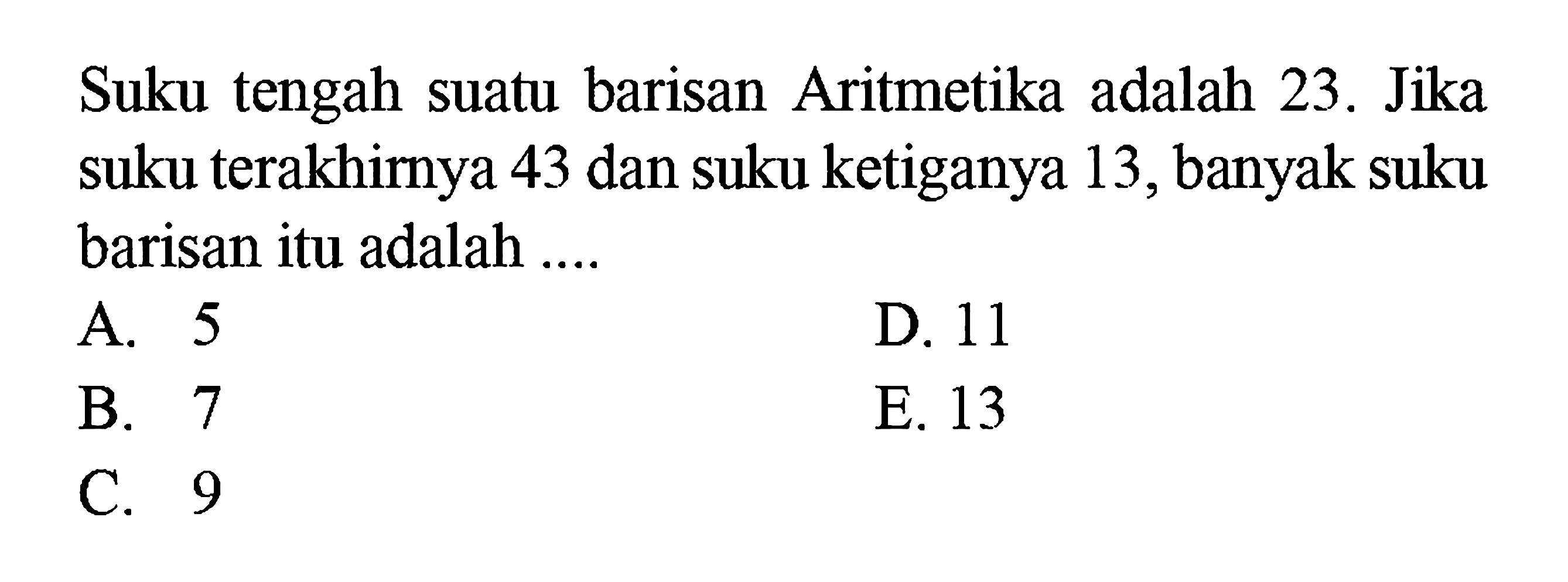 Suku tengah suatu barisan Aritmetika adalah 23. Jika suku terakhirnya 43 dan suku ketiganya 13, banyak suku barisan itu adalah ....

A. 5
B. 7
C. 9
D. 11
E. 13